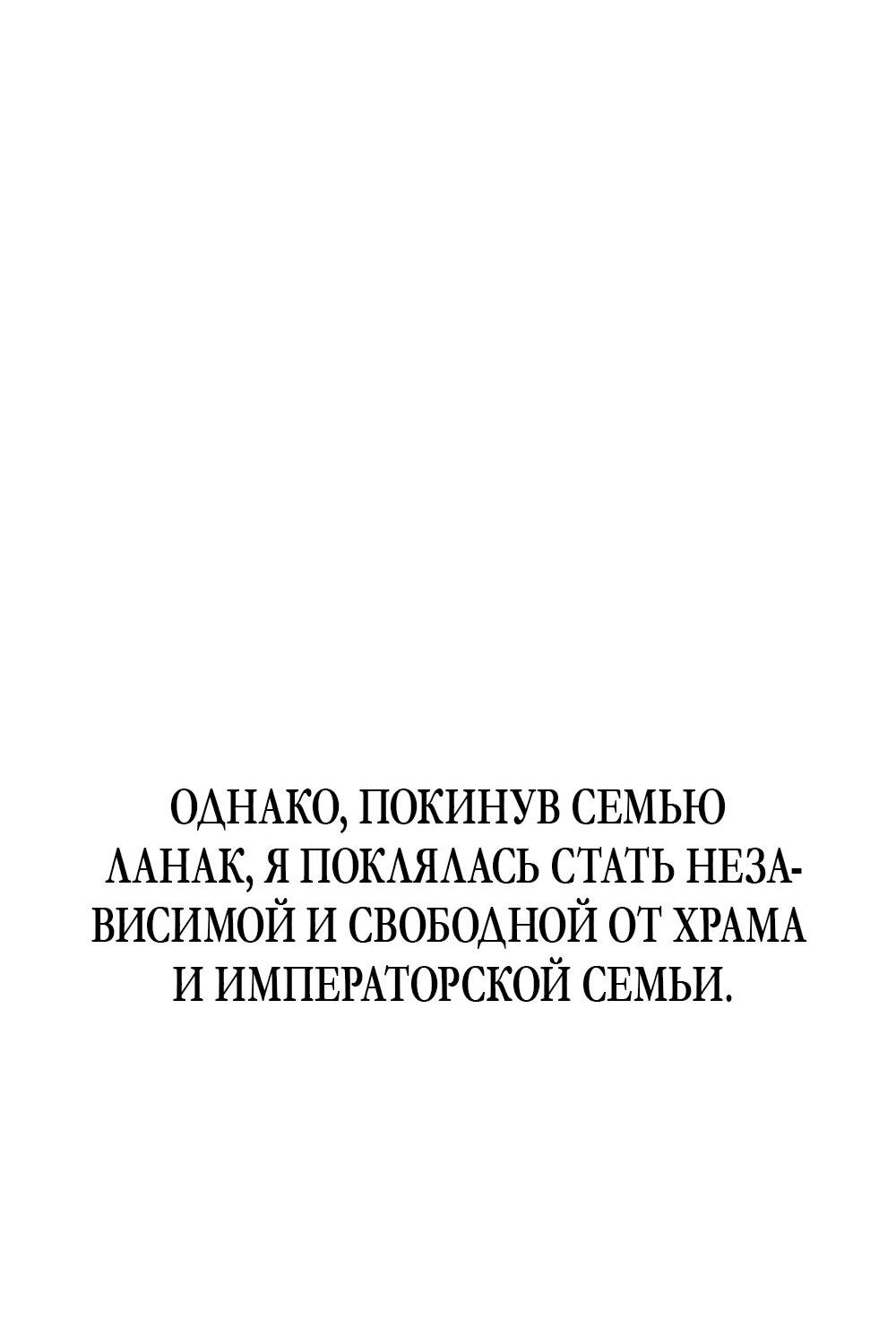 ОДНАКО, ПОКИНУВ СЕМЬЮ ЛАНАК, Я ПОКЛЯЛАСЬ СТАТЬ НЕЗАВИСИМОЙ И СВОБОДНОЙ ОТ ХРАМА И ИМПЕРАТОРСКОЙ СЕМЬИ.